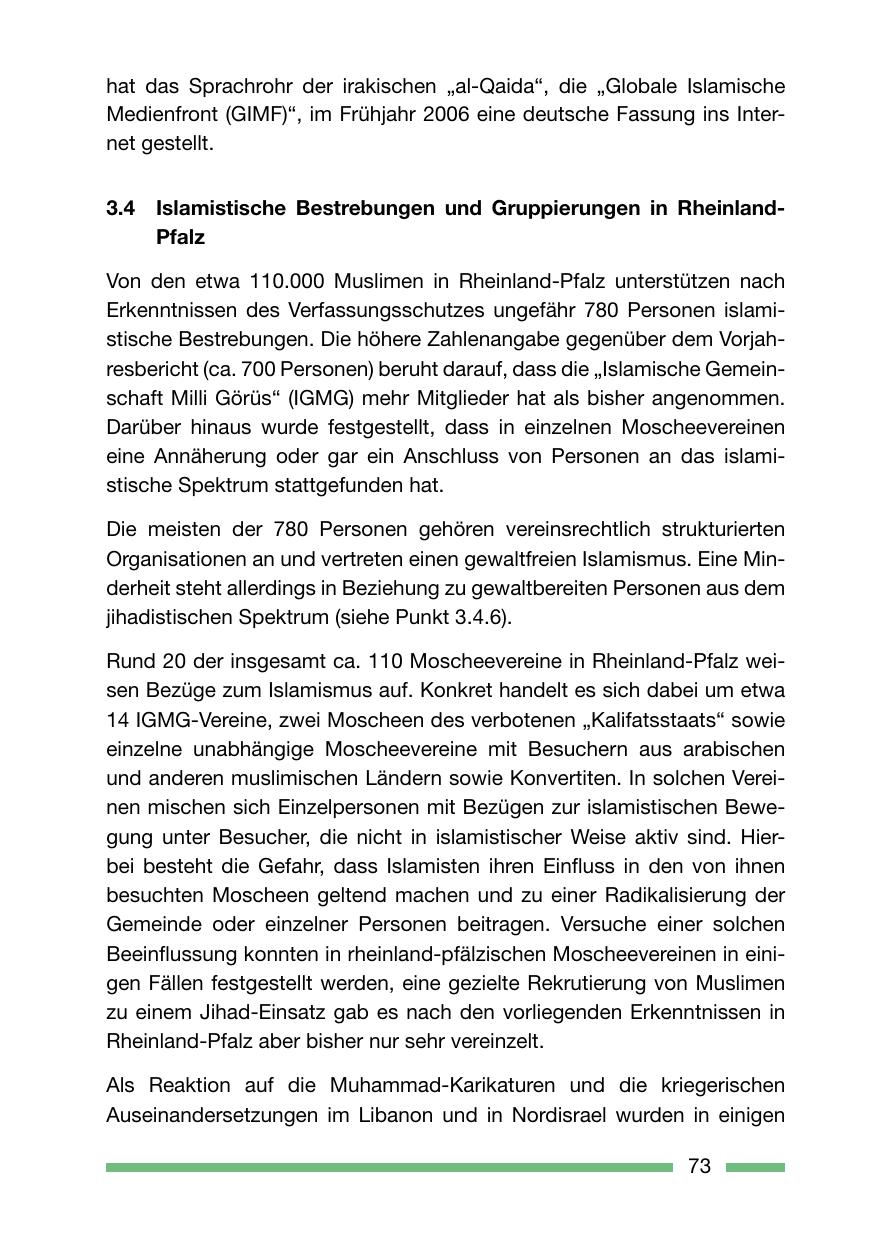 hat das Sprachrohr der irakischen „al-Qaida“, die „Globale Islamische Medienfront (GIMF)“, im Frühjahr 2006 eine deutsche Fassung ins Internet gestellt.

3.4 Islamistische Bestrebungen und Gruppierungen in Rheinland-Pfalz

Von den etwa 110.000 Muslimen in Rheinland-Pfalz unterstützen nach Erkenntnissen des Verfassungsschutzes ungefähr 780 Personen islamistische Bestrebungen. Die höhere Zahlenangabe gegenüber dem Vorjahresbericht (ca. 700 Personen) beruht darauf, dass die „Islamische Gemeinschaft Milli Görüs“ (IGMG) mehr Mitglieder hat als bisher angenommen. Darüber hinaus wurde festgestellt, dass in einzelnen Moscheevereinen eine Annäherung oder gar ein Anschluss von Personen an das islamistische Spektrum stattgefunden hat.

Die meisten der 780 Personen gehören vereinsrechtlich strukturierten Organisationen an und vertreten einen gewaltfreien Islamismus. Eine Minderheit steht allerdings in Beziehung zu gewaltbereiten Personen aus dem jihadistischen Spektrum (siehe Punkt 3.4.6).

Rund 20 der insgesamt ca. 110 Moscheevereine in Rheinland-Pfalz weisen Bezüge zum Islamismus auf. Konkret handelt es sich dabei um etwa 14 IGMG-Vereine, zwei Moscheen des verbotenen „Kalifatsstaats“ sowie einzelne unabhängige Moscheevereine mit Besuchern aus arabischen und anderen muslimischen Ländern sowie Konvertiten. In solchen Vereinen mischen sich Einzelpersonen mit Bezügen zur islamistischen Bewegung unter Besucher, die nicht in islamistischer Weise aktiv sind. Hierbei besteht die Gefahr, dass Islamisten ihren Einfluss in den von ihnen besuchten Moscheen geltend machen und zu einer Radikalisierung der Gemeinde oder einzelner Personen beitragen. Versuche einer solchen Beeinflussung konnten in rheinland-pfälzischen Moscheevereinen in einigen Fällen festgestellt werden, eine gezielte Rekrutierung von Muslimen zu einem Jihad-Einsatz gab es nach den vorliegenden Erkenntnissen in Rheinland-Pfalz aber bisher nur sehr vereinzelt.

Als Reaktion auf die Muhammad-Karikaturen und die kriegerischen Auseinandersetzungen im Libanon und in Nordisrael wurden in einigen

73